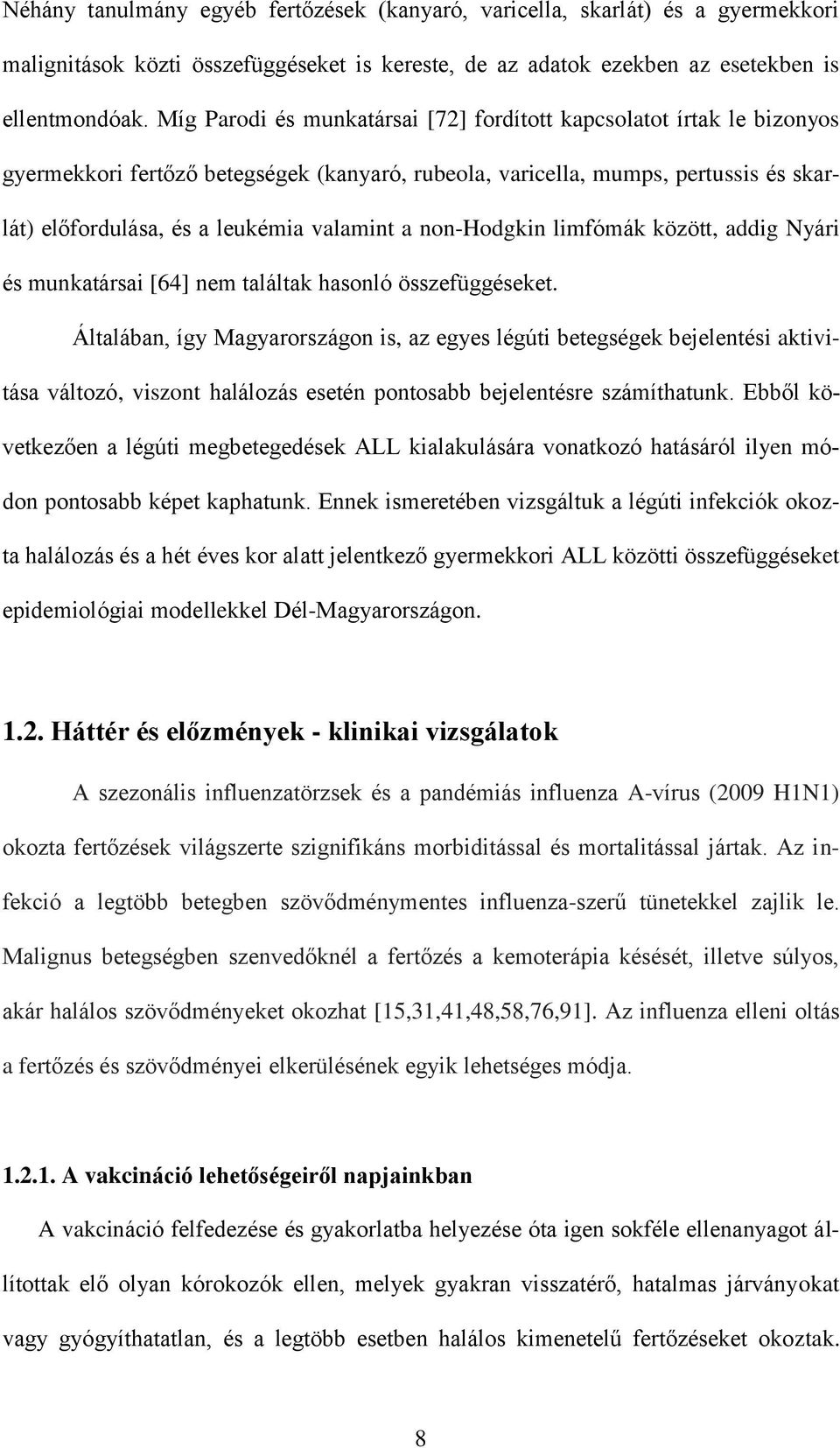 Néhány tanulmány egyéb fertőzések (kanyaró, varicella, skarlát) és a gyermekkori malignitások közti összefüggéseket is kereste, de az adatok ezekben az esetekben is ellentmondóak. Míg Parodi és munkatársai [72] fordított kapcsolatot írtak le bizonyos gyermekkori fertőző betegségek (kanyaró, rubeola, varicella, mumps, pertussis és skarlát) előfordulása, és a leukémia valamint a non-Hodgkin limfómák között, addig Nyári és munkatársai [64] nem találtak hasonló összefüggéseket.

Általában, így Magyarországon is, az egyes légúti betegségek bejelentési aktivitása változó, viszont halálozás esetén pontosabb bejelentésre számíthatunk. Ebből következően a légúti megbetegedések ALL kialakulására vonatkozó hatásáról ilyen módon pontosabb képet kaphatunk. Ennek ismeretében vizsgáltuk a légúti infekciók okozta halálozás és a hét éves kor alatt jelentkező gyermekkori ALL közötti összefüggéseket epidemiológiai modellekkel Dél-Magyarországon.

1.2. Háttér és előzmények - klinikai vizsgálatok

A szezonális influenzatörzsek és a pandémiás influenza A-vírus (2009 H1N1) okozta fertőzések világszerte szignifikáns morbiditással és mortalitással jártak. Az infekció a legtöbb betegben szövődménymentes influenza-szerű tünetekkel zajlik le. Malignus betegségben szenvedőknél a fertőzés a kemoterápia késését, illetve súlyos, akár halálos szövődményeket okozhat [15,31,41,48,58,76,91]. Az influenza elleni oltás a fertőzés és szövődményei elkerülésének egyik lehetséges módja.

1.2.1. A vakcináció lehetőségeiről napjainkban

A vakcináció felfedezése és gyakorlatba helyezése óta igen sokféle ellenanyagot állítottak elő olyan kórokozók ellen, melyek gyakran visszatérő, hatalmas járványokat vagy gyógyíthatatlan, és a legtöbb esetben halálos kimenetelű fertőzéseket okoztak.

8